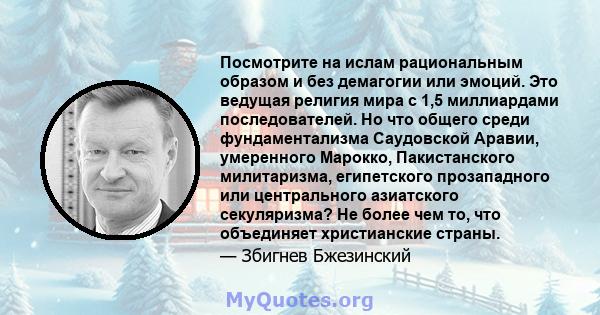 Посмотрите на ислам рациональным образом и без демагогии или эмоций. Это ведущая религия мира с 1,5 миллиардами последователей. Но что общего среди фундаментализма Саудовской Аравии, умеренного Марокко, Пакистанского милитаризма, египетского прозападного или центрального азиатского секуляризма? Не более чем то, что объединяет христианские страны.
— Збигнев Бжезинский

MyQuotes.org